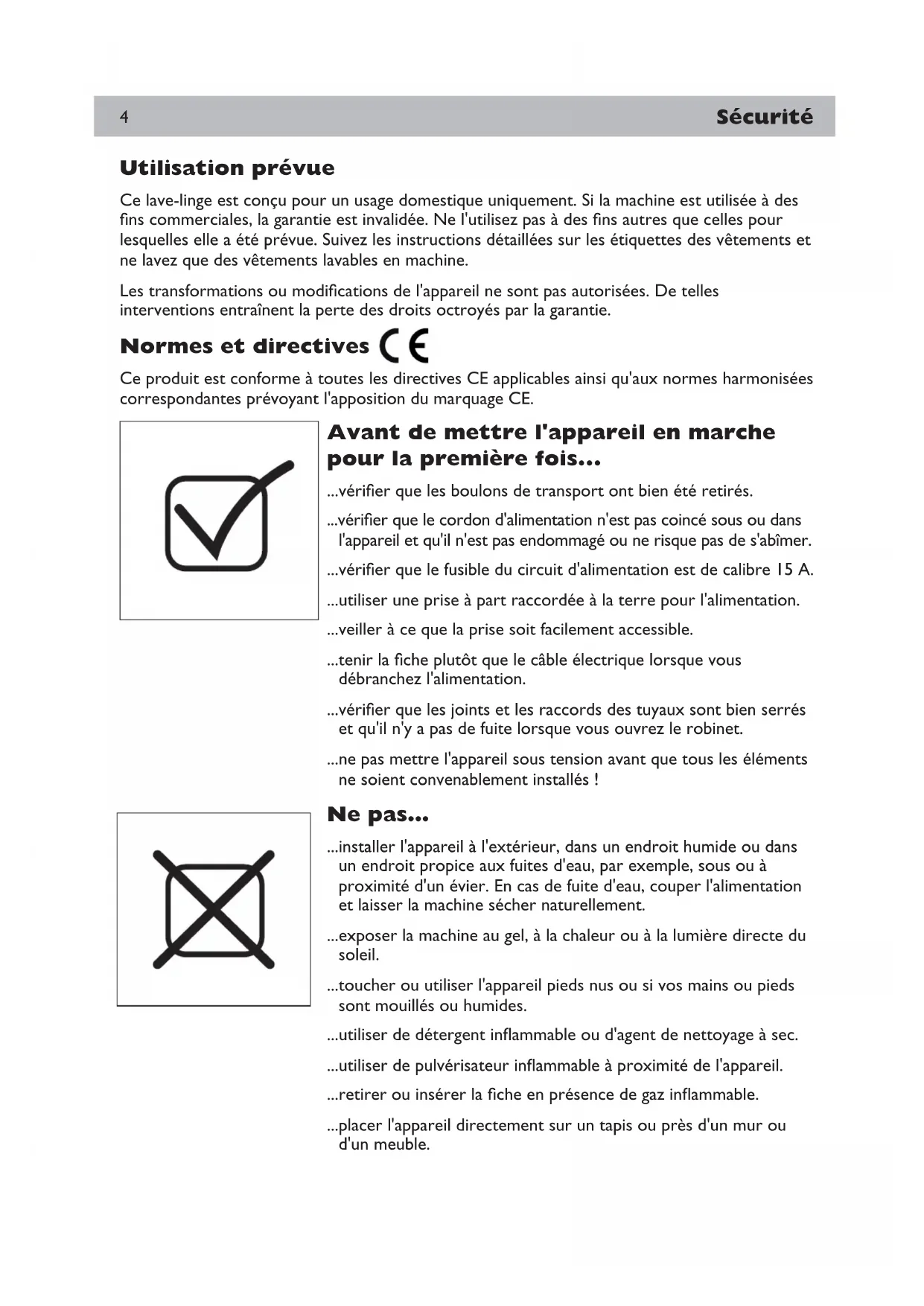 4 Sécurité

Utilisation prévue

Ce lave-linge est conçu pour un usage domestique uniquement. Si la machine est utilisée à des fins commerciales, la garantie est invalidée. Ne l'utilisez pas à des fins autres que celles pour lesquelles elle a été prévue. Suivez les instructions détaillées sur les étiquettes des vêtements et ne lavez que des vêtements lavables en machine.

Les transformations ou modifications de l'appareil ne sont pas autorisées. De telles interventions entraînent la perte des droits octroyés par la garantie.

Normes et directives CE

Ce produit est conforme à toutes les directives CE applicables ainsi qu'aux normes harmonisées correspondantes prévoyant l'apposition du marquage CE.

Avant de mettre l'appareil en marche pour la première fois...

...vérifier que les boulons de transport ont bien été retirés.

...vérifier que le cordon d'alimentation n'est pas coincé sous ou dans l'appareil et qu'il n'est pas endommagé ou ne risque pas de s'abîmer.

...vérifier que le fusible du circuit d'alimentation est de calibre 15 A.

...utiliser une prise à part raccordée à la terre pour l'alimentation.

...veiller à ce que la prise soit facilement accessible.

...tenir la fiche plutôt que le câble électrique lorsque vous débranchez l'alimentation.

...vérifier que les joints et les raccords des tuyaux sont bien serrés et qu'il n'y a pas de fuite lorsque vous ouvrez le robinet.

...ne pas mettre l'appareil sous tension avant que tous les éléments ne soient convenablement installés !

Ne pas...

...installer l'appareil à l'extérieur, dans un endroit humide ou dans un endroit propice aux fuites d'eau, par exemple, sous ou à proximité d'un évier. En cas de fuite d'eau, couper l'alimentation et laisser la machine sécher naturellement.

...exposer la machine au gel, à la chaleur ou à la lumière directe du soleil.

...toucher ou utiliser l'appareil pieds nus ou si vos mains ou pieds sont mouillés ou humides.

...utiliser de détergent inflammable ou d'agent de nettoyage à sec.

...utiliser de pulvérisateur inflammable à proximité de l'appareil.

...retirer ou insérer la fiche en présence de gaz inflammable.

...placer l'appareil directement sur un tapis ou près d'un mur ou d'un meuble.